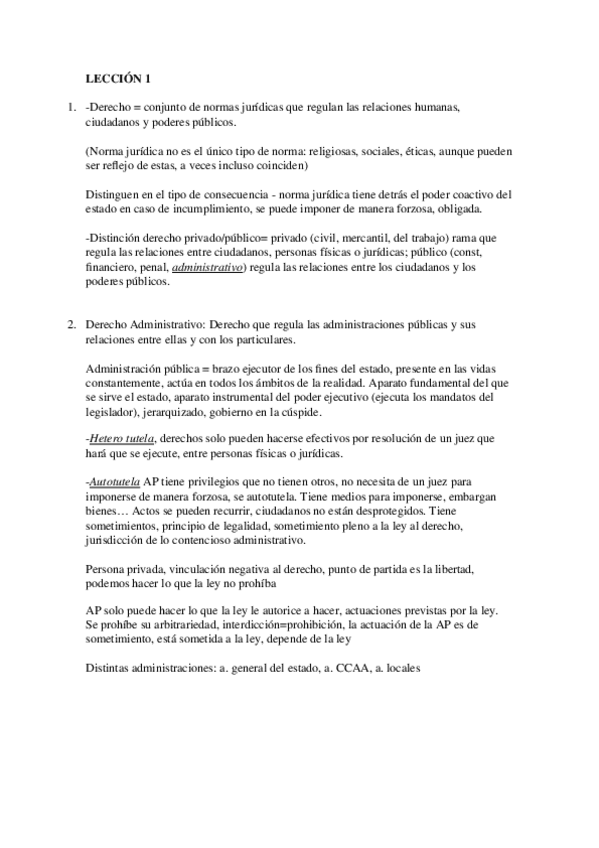 LECCIÓN 1

1. -Derecho = conjunto de normas jurídicas que regulan las relaciones humanas, ciudadanos y poderes públicos.

(Norma jurídica no es el único tipo de norma: religiosas, sociales, éticas, aunque pueden ser reflejo de estas, a veces incluso coinciden)

Distinguen en el tipo de consecuencia - norma jurídica tiene detrás el poder coactivo del estado en caso de incumplimiento, se puede imponer de manera forzosa, obligada.

-Distinción derecho privado/público= privado (civil, mercantil, del trabajo) rama que regula las relaciones entre ciudadanos, personas físicas o jurídicas; público (const, financiero, penal, administrativo) regula las relaciones entre los ciudadanos y los poderes públicos.

2. Derecho Administrativo: Derecho que regula las administraciones públicas y sus relaciones entre ellas y con los particulares.

Administración pública = brazo ejecutor de los fines del estado, presente en las vidas constantemente, actúa en todos los ámbitos de la realidad. Aparato fundamental del que se sirve el estado, aparato instrumental del poder ejecutivo (ejecuta los mandatos del legislador), jerarquizado, gobierno en la cúspide.

-Hetero tutela, derechos solo pueden hacerse efectivos por resolución de un juez que hará que se ejecute, entre personas físicas o jurídicas.

-Autotutela AP tiene privilegios que no tienen otros, no necesita de un juez para imponerse de manera forzosa, se autotutela. Tiene medios para imponerse, embargan bienes… Actos se pueden recurrir, ciudadanos no están desprotegidos. Tiene sometimientos, principio de legalidad, sometimiento pleno a la ley al derecho, jurisdicción de lo contencioso administrativo.

Persona privada, vinculación negativa al derecho, punto de partida es la libertad, podemos hacer lo que la ley no prohíba

AP solo puede hacer lo que la ley le autorice a hacer, actuaciones previstas por la ley. Se prohíbe su arbitrariedad, interdicción=prohibición, la actuación de la AP es de sometimiento, está sometida a la ley, depende de la ley

Distintas administraciones: a. general del estado, a. CCAA, a. locales